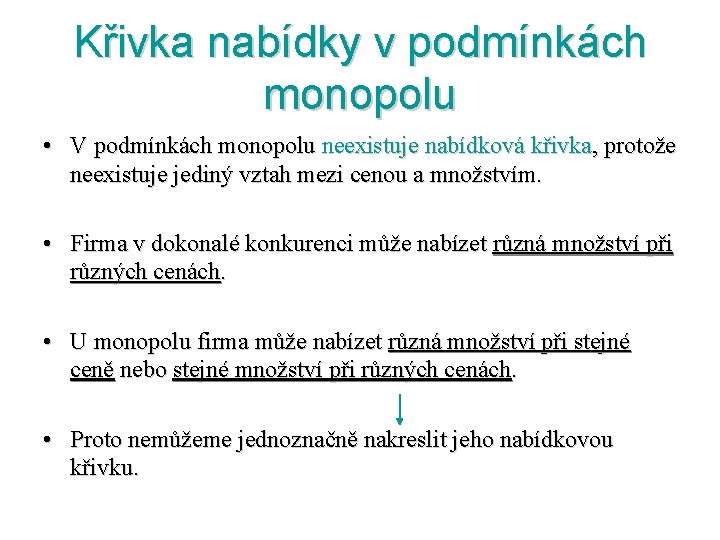 Křivka nabídky v podmínkách monopolu

• V podmínkách monopolu neexistuje nabídková křivka, protože neexistuje jediný vztah mezi cenou a množstvím.

• Firma v dokonalé konkurenci může nabízet různá množství při různých cenách.

• U monopolu firma může nabízet různá množství při stejné ceně nebo stejné množství při různých cenách.

• Proto nemůžeme jednoznačně nakreslit jeho nabídkovou křivku.